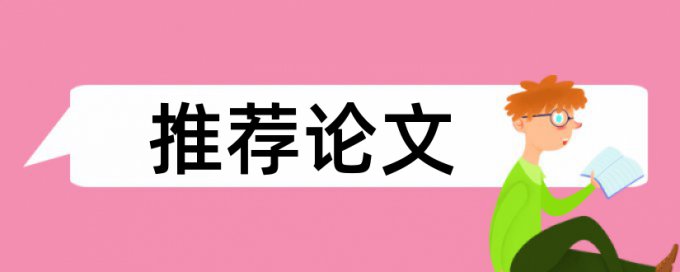 推荐论文